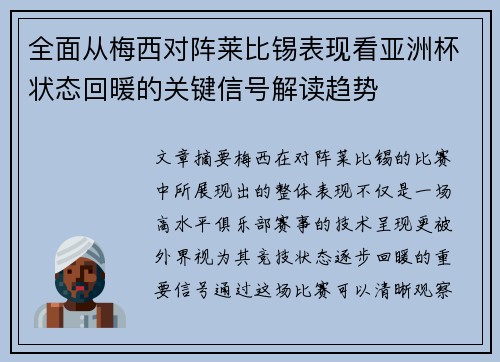 全面从梅西对阵莱比锡表现看亚洲杯状态回暖的关键信号解读趋势

文章摘要梅西在对阵莱比锡的比赛中所展现出的整体表现不仅是一场高水平俱乐部赛事的技术呈现更被外界视为其竞技状态逐步回暖的重要信号通过这场比赛可以清晰观察